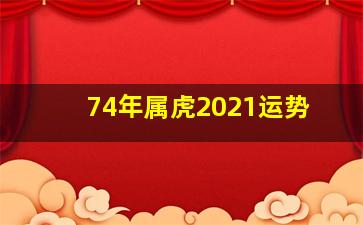 74年属虎2021运势